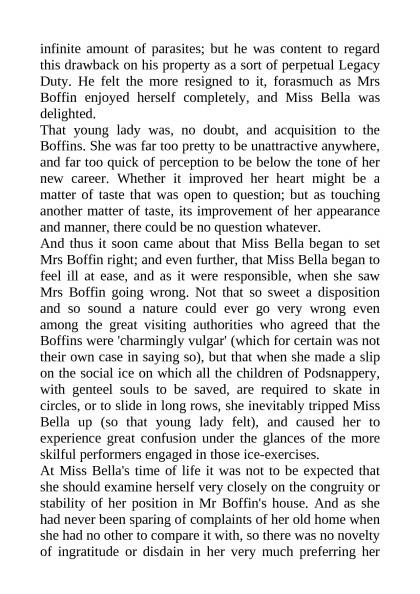 infinite amount of parasites; but he was content to regard this drawback on his property as a sort of perpetual Legacy Duty. He felt the more resigned to it, forasmuch as Mrs Boffin enjoyed herself completely, and Miss Bella was delighted.
That young lady was, no doubt, and acquisition to the Boffins. She was far too pretty to be unattractive anywhere, and far too quick of perception to be below the tone of her new career. Whether it improved her heart might be a matter of taste that was open to question; but as touching another matter of taste, its improvement of her appearance and manner, there could be no question whatever.
And thus it soon came about that Miss Bella began to set Mrs Boffin right; and even further, that Miss Bella began to feel ill at ease, and as it were responsible, when she saw Mrs Boffin going wrong. Not that so sweet a disposition and so sound a nature could ever go very wrong even among the great visiting authorities who agreed that the Boffins were 'charmingly vulgar' (which for certain was not their own case in saying so), but that when she made a slip on the social ice on which all the children of Podsnappery, with genteel souls to be saved, are required to skate in circles, or to slide in long rows, she inevitably tripped Miss Bella up (so that young lady felt), and caused her to experience great confusion under the glances of the more skilful performers engaged in those ice-exercises.
At Miss Bella's time of life it was not to be expected that she should examine herself very closely on the congruity or stability of her position in Mr Boffin's house. And as she had never been sparing of complaints of her old home when she had no other to compare it with, so there was no novelty of ingratitude or disdain in her very much preferring her